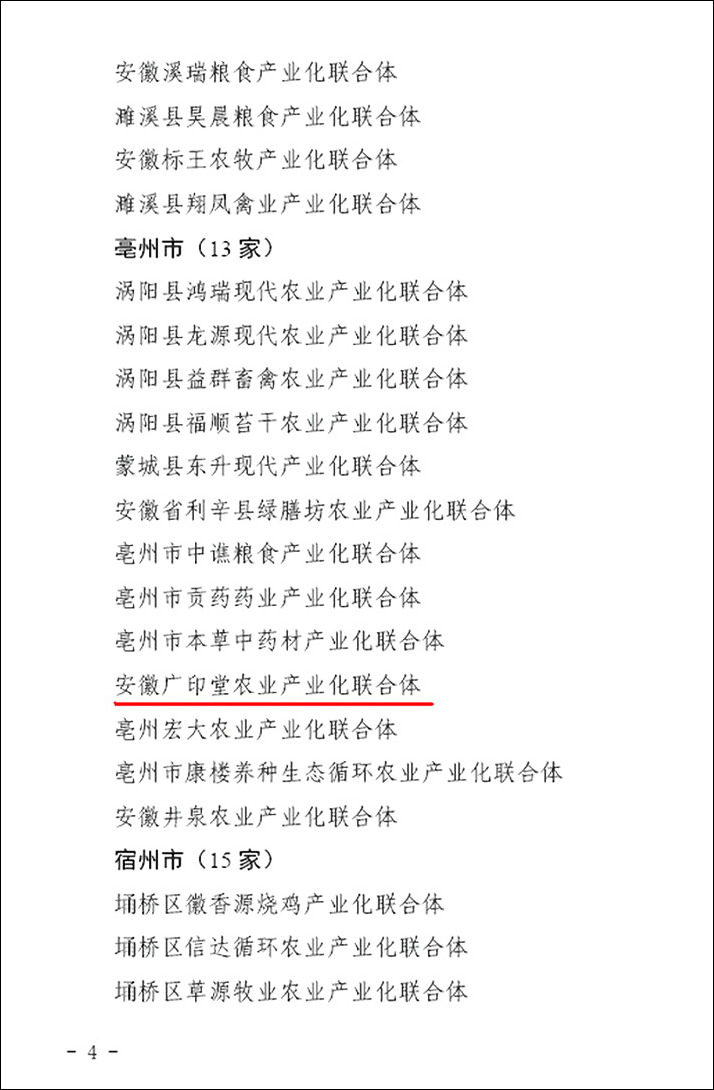 安徽溪瑞粮食产业化联合体

濉溪县昊晨粮食产业化联合体

安徽标王农牧产业化联合体

濉溪县翔凤禽业产业化联合体

亳州市（13 家）

涡阳县鸿瑞现代农业产业化联合体

涡阳县龙源现代农业产业化联合体

涡阳县益群畜禽农业产业化联合体

涡阳县福顺苔干农业产业化联合体

蒙城县东升现代产业化联合体

安徽省利辛县绿膳坊农业产业化联合体

亳州市中谯粮食产业化联合体

亳州市贡药药业产业化联合体

亳州市本草中药材产业化联合体

安徽广印堂农业产业化联合体

亳州宏大农业产业化联合体

亳州市康楼养种生态循环农业产业化联合体

安徽井泉农业产业化联合体

宿州市（15 家）

埇桥区徽香源烧鸡产业化联合体

埇桥区信达循环农业产业化联合体

埇桥区草源牧业农业产业化联合体

－ 4 －